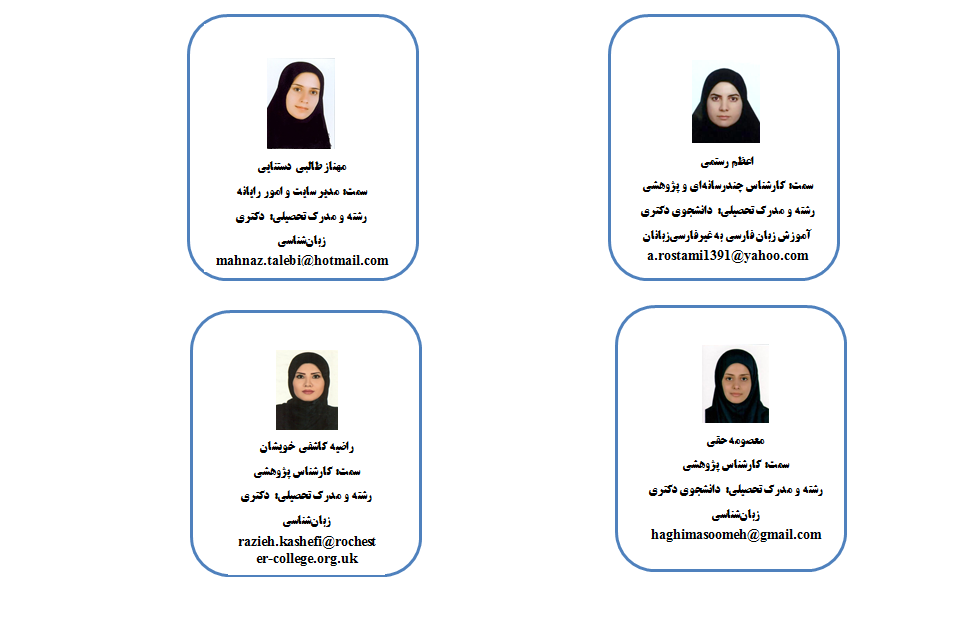 اعظم رستمی
سمت: کارشناس چندرسانه‌ای و پژوهشی
رشته و مدرک تحصیلی: دانشجوی دکتری
آموزش زبان فارسی به غیرفارسی‌زبانان
a.rostami1391@yahoo.com

مهناز طالبی دستنایی
سمت: مدیر سایت و امور رایانه
رشته و مدرک تحصیلی: دکتری
زبان‌شناسی
mahnaz.talebi@hotmail.com

معصومه حقی
سمت: کارشناس پژوهشی
رشته و مدرک تحصیلی: دانشجوی دکتری
زبان‌شناسی
haghimasoomeh@gmail.com

راضیه کاشفی خویشان
سمت: کارشناس پژوهشی
رشته و مدرک تحصیلی: دکتری
زبان‌شناسی
razieh.kashefi@rochester-college.org.uk